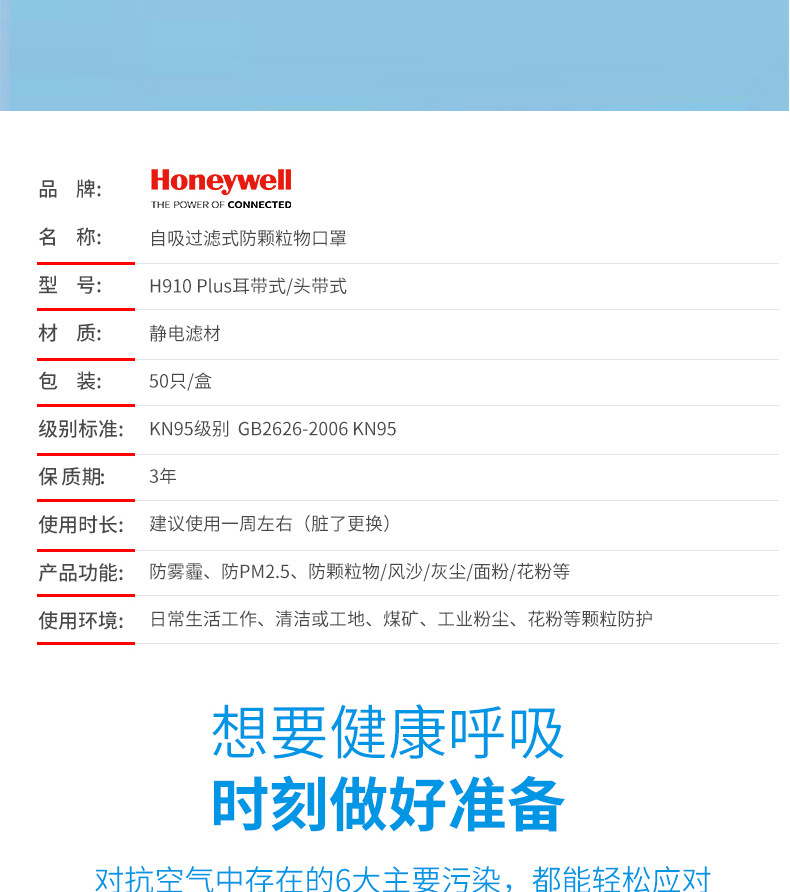 品 牌: Honeywell
THE POWER OF CONNECTED

名 称: 自吸过滤式防颗粒物口罩

型 号: H910 Plus耳带式/头带式

材 质: 静电滤材

包 装: 50只/盒

级别标准: KN95级别 GB2626-2006 KN95

保质期: 3年

使用时长: 建议使用一周左右（脏了更换）

产品功能: 防雾霾、防PM2.5、防颗粒物/风沙/灰尘/面粉/花粉等

使用环境: 日常生活工作、清洁或工地、煤矿、工业粉尘、花粉等颗粒防护

想要健康呼吸
时刻做好准备

对抗空气中存在的6大主要污染，都能轻松应对